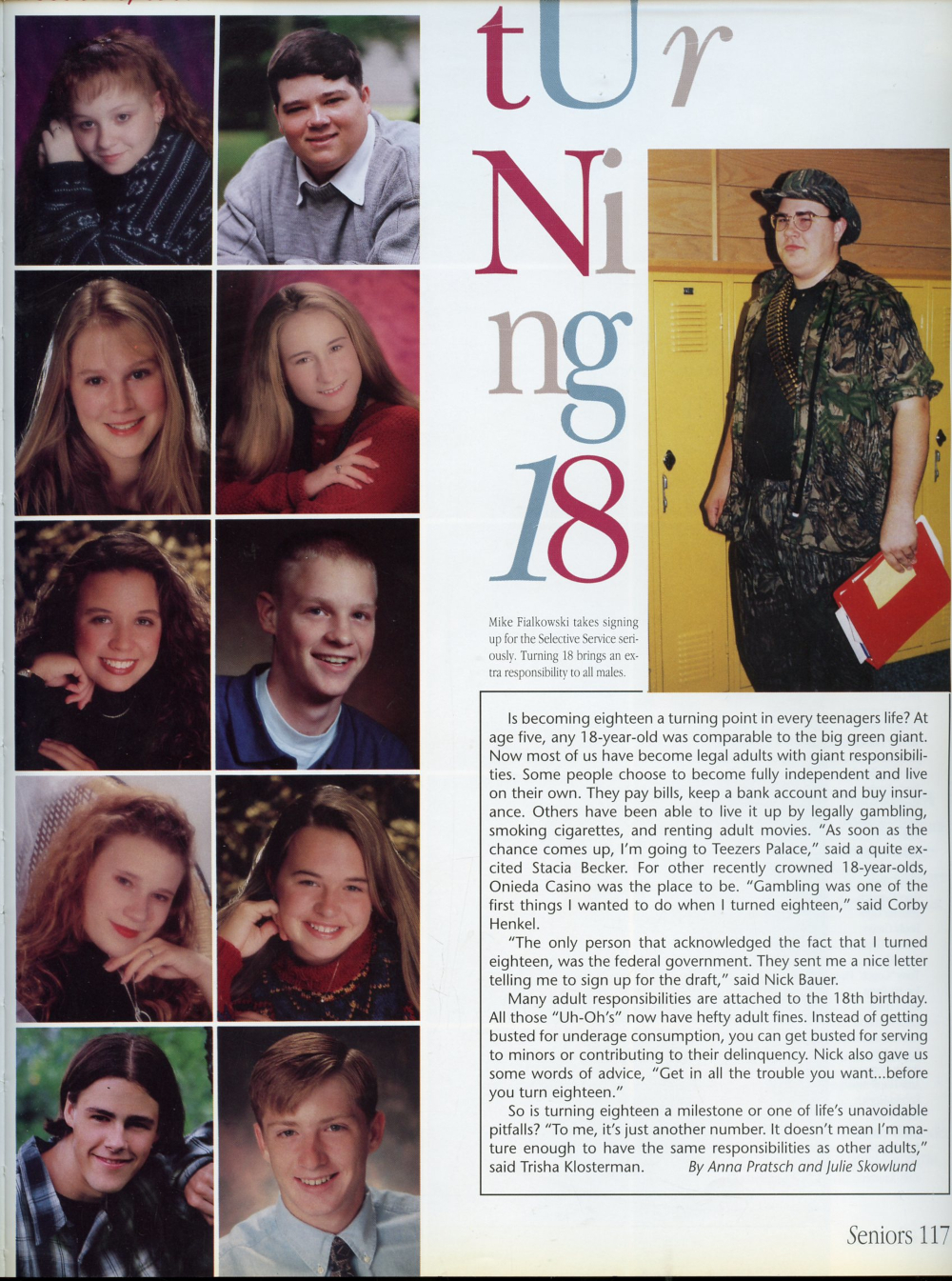 tUr
Ni
ng
18

Mike Fialkowski takes signing up for the Selective Service seriously. Turning 18 brings an extra responsibility to all males.

Is becoming eighteen a turning point in every teenagers life? At age five, any 18-year-old was comparable to the big green giant. Now most of us have become legal adults with giant responsibilities. Some people choose to become fully independent and live on their own. They pay bills, keep a bank account and buy insurance. Others have been able to live it up by legally gambling, smoking cigarettes, and renting adult movies. "As soon as the chance comes up, I'm going to Teezers Palace," said a quite excited Stacia Becker. For other recently crowned 18-year-olds, Onieda Casino was the place to be. "Gambling was one of the first things I wanted to do when I turned eighteen," said Corby Henkel.

"The only person that acknowledged the fact that I turned eighteen, was the federal government. They sent me a nice letter telling me to sign up for the draft," said Nick Bauer.

Many adult responsibilities are attached to the 18th birthday. All those "Uh-Oh's" now have hefty adult fines. Instead of getting busted for underage consumption, you can get busted for serving to minors or contributing to their delinquency. Nick also gave us some words of advice, "Get in all the trouble you want...before you turn eighteen."

So is turning eighteen a milestone or one of life's unavoidable pitfalls? "To me, it's just another number. It doesn't mean I'm mature enough to have the same responsibilities as other adults," said Trisha Klosterman. By Anna Pratsch and Julie Skowlund

Seniors 117